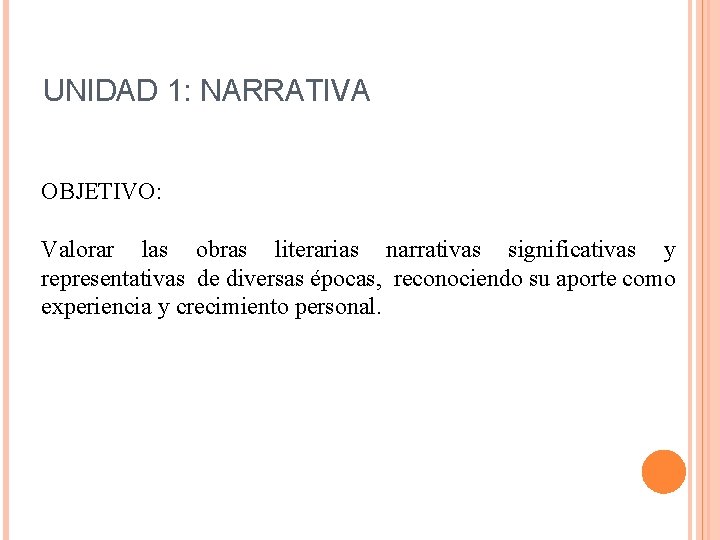 UNIDAD 1: NARRATIVA

OBJETIVO:

Valorar las obras literarias narrativas significativas y representativas de diversas épocas, reconociendo su aporte como experiencia y crecimiento personal.